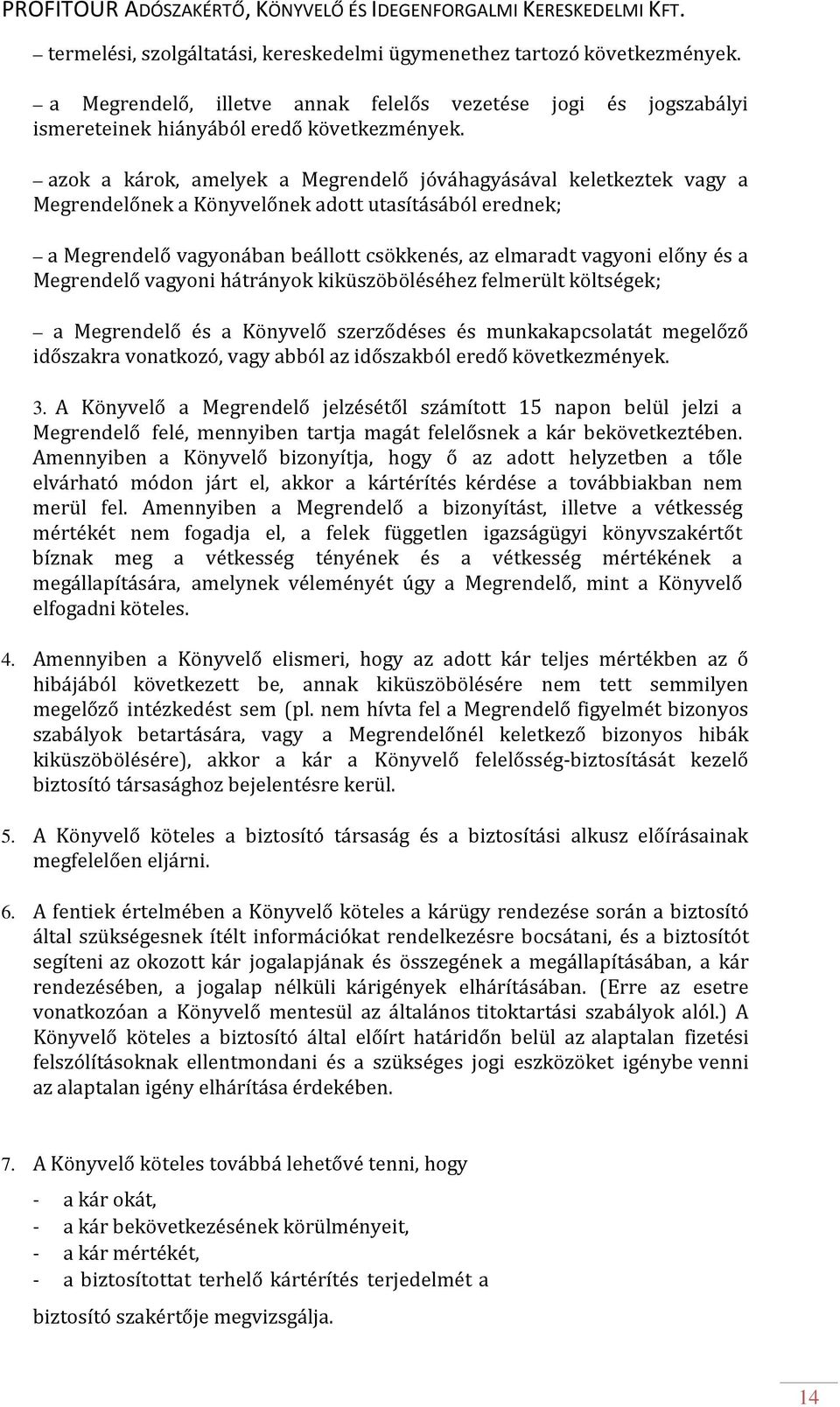 PROFITOUR ADÓSZAKÉRTŐ, KÖNYVELŐ ÉS IDEGENFORGALMI KERESKEDELMI KFT.

– termelési, szolgáltatási, kereskedelmi ügymenethez tartozó következmények.

– a Megrendelő, illetve annak felelős vezetése jogi és jogszabályi ismereteinek hiányából eredő következmények.

– azok a károk, amelyek a Megrendelő jóváhagyásával keletkeztek vagy a Megrendelőnek a Könyvelőnek adott utasításából erednek;

– a Megrendelő vagyonában beállott csökkenés, az elmaradt vagyoni előny és a Megrendelő vagyoni hátrányok kiküszöböléséhez felmerült költségek;

– a Megrendelő és a Könyvelő szerződéses és munkakapcsolatát megelőző időszakra vonatkozó, vagy abból az időszakból eredő következmények.

3. A Könyvelő a Megrendelő jelzésétől számított 15 napon belül jelzi a Megrendelő felé, mennyiben tartja magát felelősnek a kár bekövetkeztében. Amennyiben a Könyvelő bizonyítja, hogy ő az adott helyzetben a tőle elvárható módon járt el, akkor a kártérítés kérdése a továbbiakban nem merül fel. Amennyiben a Megrendelő a bizonyítást, illetve a vétkesség mértékét nem fogadja el, a felek független igazságügyi könyvszakértőt bíznak meg a vétkesség tényének és a vétkesség mértékének a megállapítására, amelynek véleményét úgy a Megrendelő, mint a Könyvelő elfogadni köteles.

4. Amennyiben a Könyvelő elismeri, hogy az adott kár teljes mértékben az ő hibájából következett be, annak kiküszöbölésére nem tett semmilyen megelőző intézkedést sem (pl. nem hívta fel a Megrendelő figyelmét bizonyos szabályok betartására, vagy a Megrendelőnél keletkező bizonyos hibák kiküszöbölésére), akkor a kár a Könyvelő felelősség-biztosítását kezelő biztosító társasághoz bejelentésre kerül.

5. A Könyvelő köteles a biztosító társaság és a biztosítási alkusz előírásainak megfelelően eljárni.

6. A fentiek értelmében a Könyvelő köteles a kárügy rendezése során a biztosító által szükségesnek ítélt információkat rendelkezésre bocsátani, és a biztosítót segíteni az okozott kár jogalapjának és összegének a megállapításában, a kár rendezésében, a jogalap nélküli kárigények elhárításában. (Erre az esetre vonatkozóan a Könyvelő mentesül az általános titoktartási szabályok alól.) A Könyvelő köteles a biztosító által előírt határidőn belül az alaptalan fizetési felszólításoknak ellentmondani és a szükséges jogi eszközöket igénybe venni az alaptalan igény elhárítása érdekében.

7. A Könyvelő köteles továbbá lehetővé tenni, hogy

- a kár okát,
- a kár bekövetkezésének körülményeit,
- a kár mértékét,
- a biztosítottat terhelő kártérítés terjedelmét a

biztosító szakértője megvizsgálja.

14